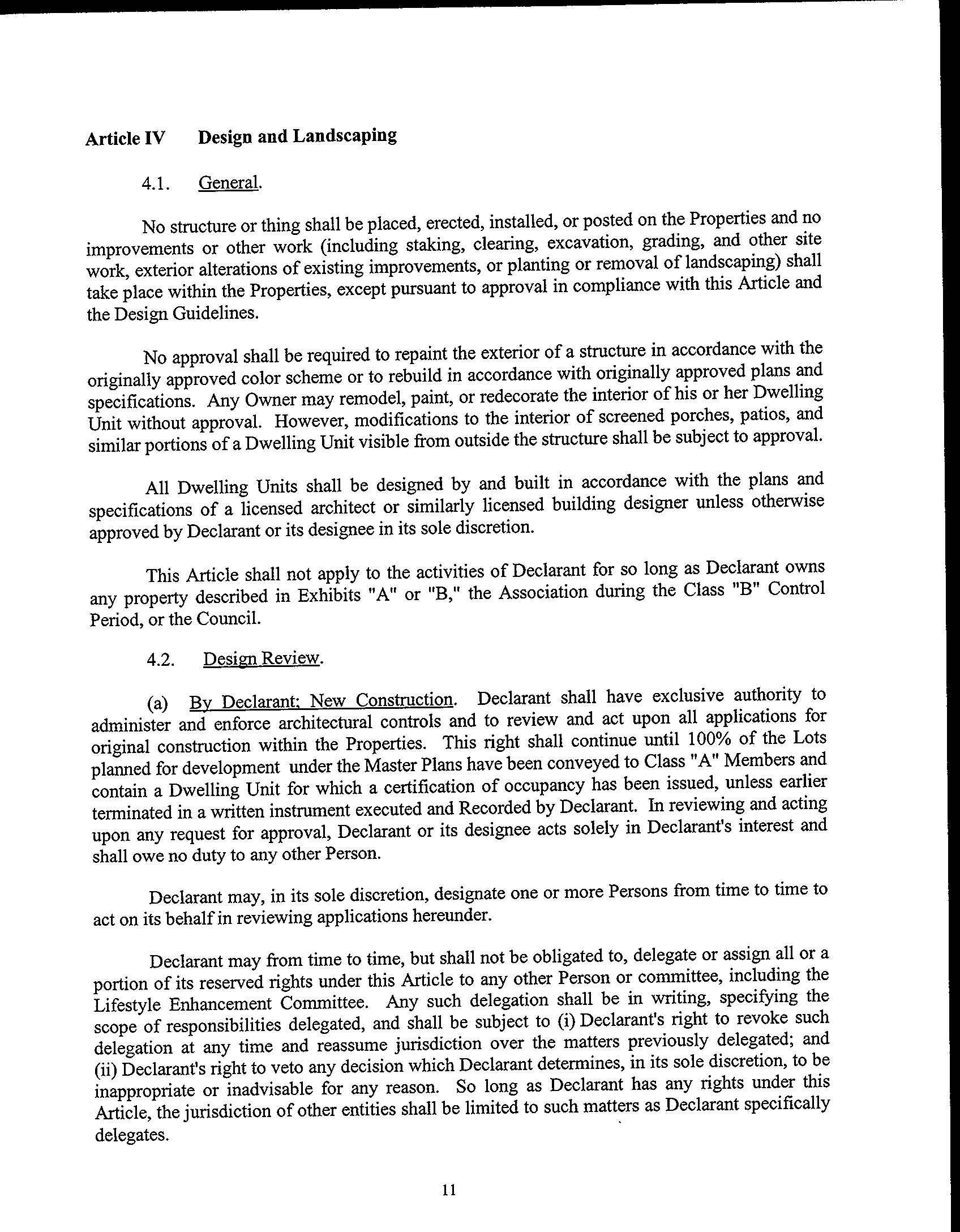 Article IV Design and Landscaping

4.1. General.

No structure or thing shall be placed, erected, installed, or posted on the Properties and no improvements or other work (including staking, clearing, excavation, grading, and other site work, exterior alterations of existing improvements, or planting or removal of landscaping) shall take place within the Properties, except pursuant to approval in compliance with this Article and the Design Guidelines.

No approval shall be required to repaint the exterior of a structure in accordance with the originally approved color scheme or to rebuild in accordance with originally approved plans and specifications. Any Owner may remodel, paint, or redecorate the interior of his or her Dwelling Unit without approval. However, modifications to the interior of screened porches, patios, and similar portions of a Dwelling Unit visible from outside the structure shall be subject to approval.

All Dwelling Units shall be designed by and built in accordance with the plans and specifications of a licensed architect or similarly licensed building designer unless otherwise approved by Declarant or its designee in its sole discretion.

This Article shall not apply to the activities of Declarant for so long as Declarant owns any property described in Exhibits "A" or "B," the Association during the Class "B" Control Period, or the Council.

4.2. Design Review.

(a) By Declarant; New Construction. Declarant shall have exclusive authority to administer and enforce architectural controls and to review and act upon all applications for original construction within the Properties. This right shall continue until 100% of the Lots planned for development under the Master Plans have been conveyed to Class "A" Members and contain a Dwelling Unit for which a certification of occupancy has been issued, unless earlier terminated in a written instrument executed and Recorded by Declarant. In reviewing and acting upon any request for approval, Declarant or its designee acts solely in Declarant's interest and shall owe no duty to any other Person.

Declarant may, in its sole discretion, designate one or more Persons from time to time to act on its behalf in reviewing applications hereunder.

Declarant may from time to time, but shall not be obligated to, delegate or assign all or a portion of its reserved rights under this Article to any other Person or committee, including the Lifestyle Enhancement Committee. Any such delegation shall be in writing, specifying the scope of responsibilities delegated, and shall be subject to (i) Declarant's right to revoke such delegation at any time and reassume jurisdiction over the matters previously delegated; and (ii) Declarant's right to veto any decision which Declarant determines, in its sole discretion, to be inappropriate or inadvisable for any reason. So long as Declarant has any rights under this Article, the jurisdiction of other entities shall be limited to such matters as Declarant specifically delegates.

11